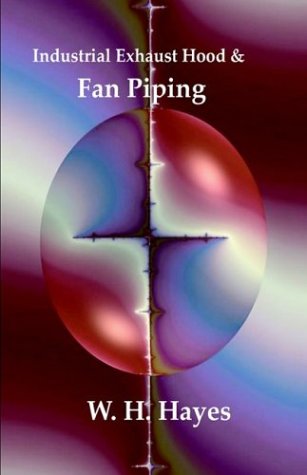 Industrial Exhaust Hood &
Fan Piping

W. H. Hayes